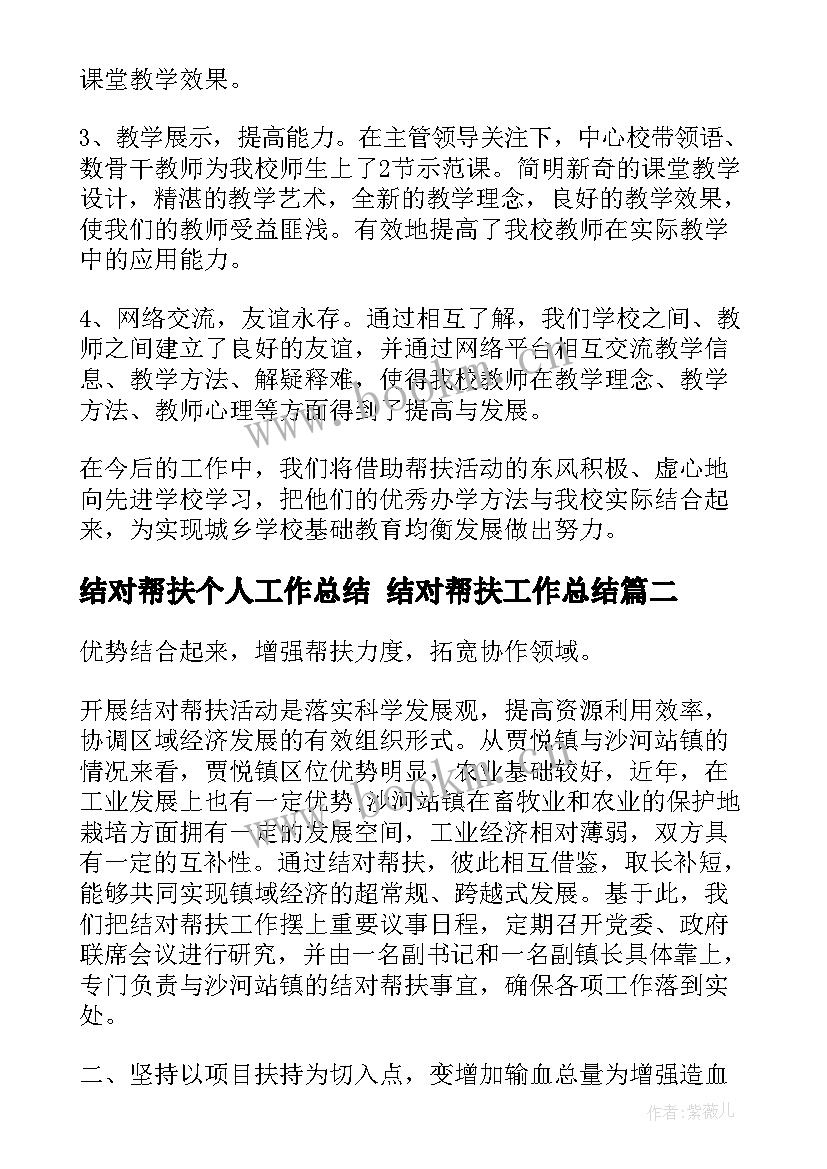 课堂教学效果。

3、教学展示，提高能力。在主管领导关注下，中心校带领语、数骨干教师为我校师生上了2节示范课。简明新奇的课堂教学设计，精湛的教学艺术，全新的教学理念，良好的教学效果，使我们的教师受益匪浅。有效地提高了我校教师在实际教学中的应用能力。

4、网络交流，友谊永存。通过相互了解，我们学校之间、教师之间建立了良好的友谊，并通过网络平台相互交流教学信息、教学方法、解疑释难，使得我校教师在教学理念、教学方法、教师心理等方面得到了提高与发展。

在今后的工作中，我们将借助帮扶活动的东风积极、虚心地向先进学校学习，把他们的优秀办学方法与我校实际结合起来，为实现城乡学校基础教育均衡发展做出努力。

结对帮扶个人工作总结 结对帮扶工作总结篇二

优势结合起来，增强帮扶力度，拓宽协作领域。

开展结对帮扶活动是落实科学发展观，提高资源利用效率，协调区域经济发展的有效组织形式。从贾悦镇与沙河站镇的情况来看，贾悦镇区位优势明显，农业基础较好，近年，在工业发展上也有一定优势，沙河站镇在畜牧业和农业的保护地栽培方面拥有一定的发展空间，工业经济相对薄弱，双方具有一定的互补性。通过结对帮扶，彼此相互借鉴，取长补短，能够共同实现镇域经济的超常规、跨越式发展。基于此，我们把结对帮扶工作摆上重要议事日程，定期召开党委、政府联席会议进行研究，并由一名副书记和一名副镇长具体靠上，专门负责与沙河站镇的结对帮扶事宜，确保各项工作落到实处。

二、坚持以项目扶持为切入点，变增加输血总量为增强造血

作者：紫薇儿